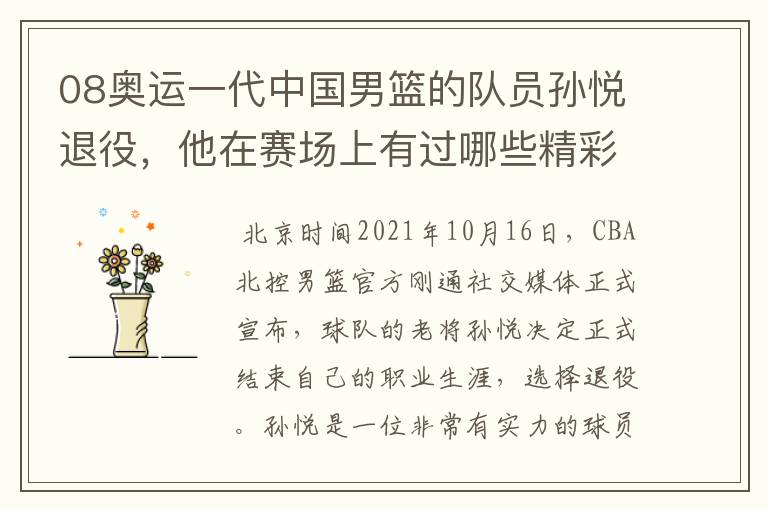 08奥运一代中国男篮的队员孙悦退役，他在赛场上有过哪些精彩

北京时间2021年10月16日，CBA北控男篮官方刚通社交媒体正式宣布，球队的老将孙悦决定正式结束自己的职业生涯，选择退役。孙悦是一位非常有实力的球员